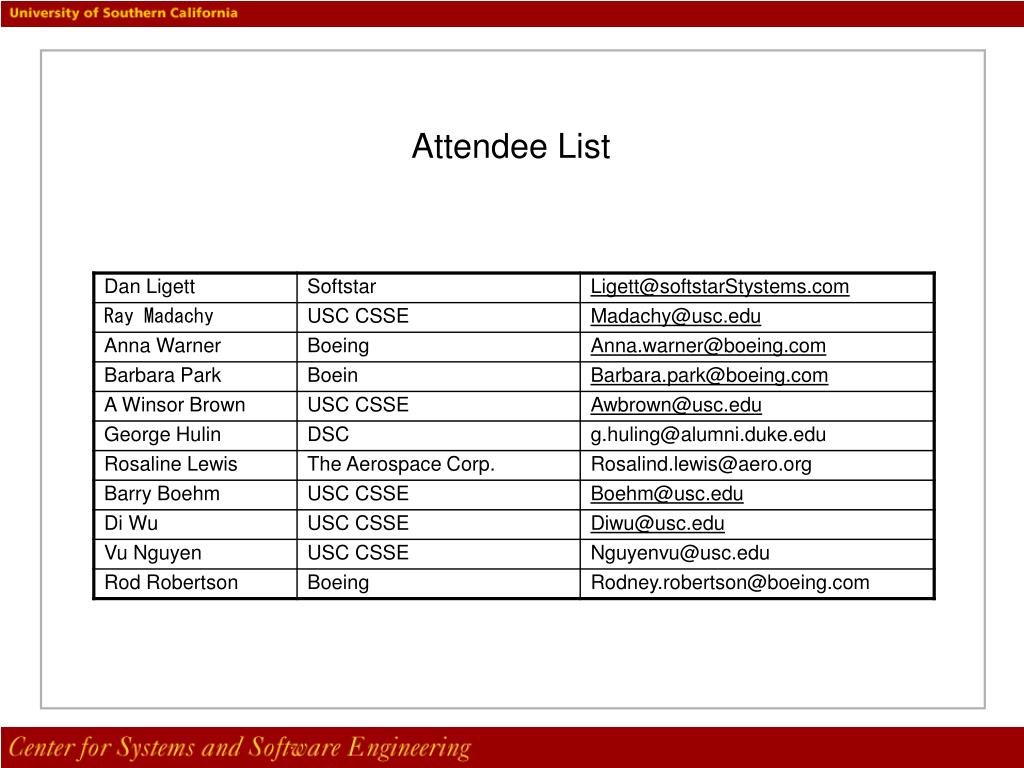 University of Southern California

Attendee List

| Dan Ligett | Softstar | Ligett@softstarStystems.com |
|---|---|---|
| Ray Madachy | USC CSSE | Madachy@usc.edu |
| Anna Warner | Boeing | Anna.warner@boeing.com |
| Barbara Park | Boein | Barbara.park@boeing.com |
| A Winsor Brown | USC CSSE | Awbrown@usc.edu |
| George Hulin | DSC | g.huling@alumni.duke.edu |
| Rosaline Lewis | The Aerospace Corp. | Rosalind.lewis@aero.org |
| Barry Boehm | USC CSSE | Boehm@usc.edu |
| Di Wu | USC CSSE | Diwu@usc.edu |
| Vu Nguyen | USC CSSE | Nguyenvu@usc.edu |
| Rod Robertson | Boeing | Rodney.robertson@boeing.com |

Center for Systems and Software Engineering